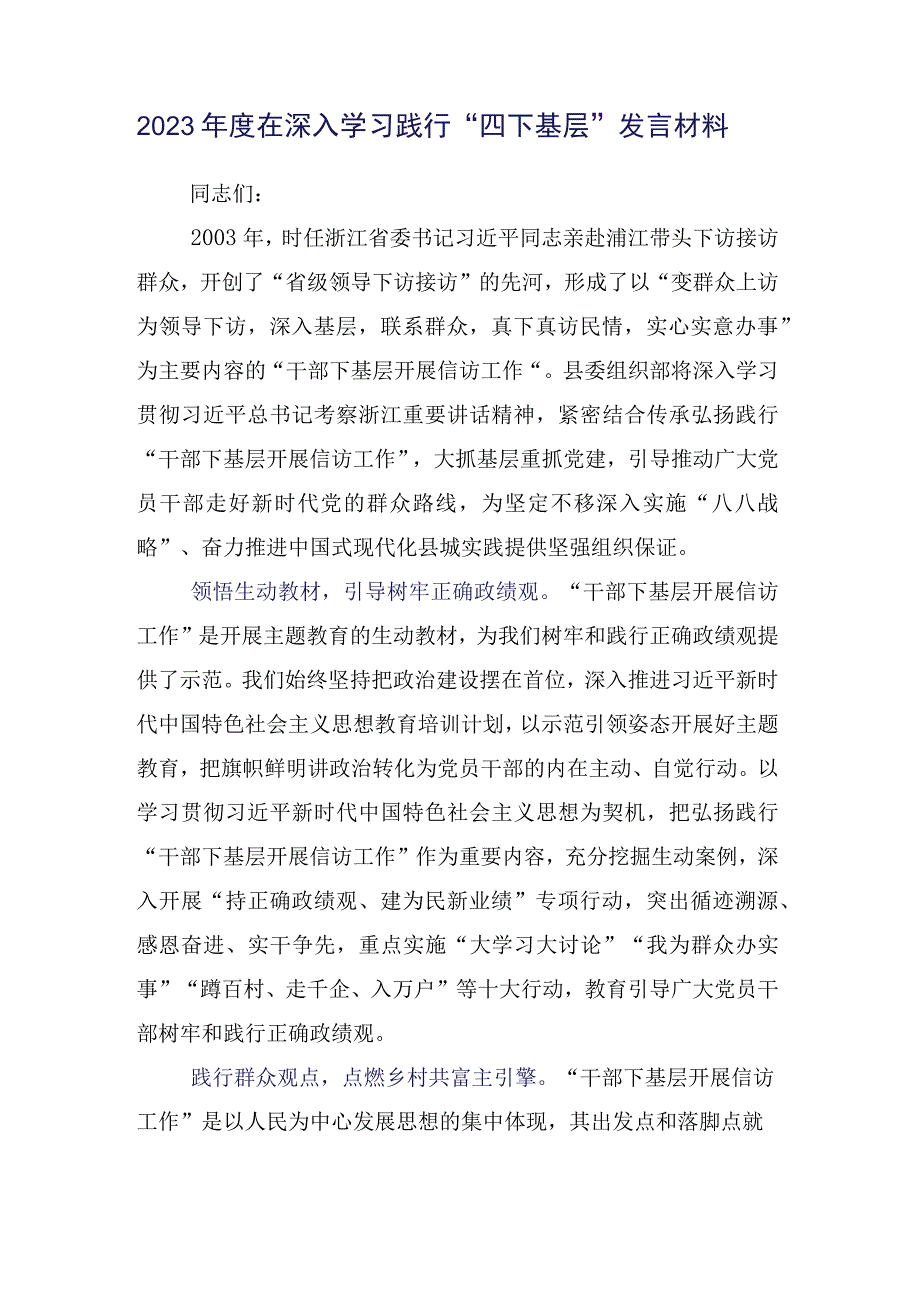 2023年度在深入学习践行“四下基层”发言材料

同志们：

2003年，时任浙江省委书记习近平同志亲赴浦江带头下访接访群众，开创了“省级领导下访接访”的先河，形成了以“变群众上访为领导下访，深入基层，联系群众，真下真访民情，实心实意办事”为主要内容的“干部下基层开展信访工作“。县委组织部将深入学习贯彻习近平总书记考察浙江重要讲话精神，紧密结合传承弘扬践行“干部下基层开展信访工作”，大抓基层重抓党建，引导推动广大党员干部走好新时代党的群众路线，为坚定不移深入实施“八八战略”、奋力推进中国式现代化县城实践提供坚强组织保证。

领悟生动教材，引导树牢正确政绩观。“干部下基层开展信访工作”是开展主题教育的生动教材，为我们树牢和践行正确政绩观提供了示范。我们始终坚持把政治建设摆在首位，深入推进习近平新时代中国特色社会主义思想教育培训计划，以示范引领姿态开展好主题教育，把旗帜鲜明讲政治转化为党员干部的内在主动、自觉行动。以学习贯彻习近平新时代中国特色社会主义思想为契机，把弘扬践行“干部下基层开展信访工作”作为重要内容，充分挖掘生动案例，深入开展“持正确政绩观、建为民新业绩”专项行动，突出循迹溯源、感恩奋进、实干争先，重点实施“大学习大讨论”“我为群众办实事”“蹲百村、走千企、入万户”等十大行动，教育引导广大党员干部树牢和践行正确政绩观。

践行群众观点，点燃乡村共富主引擎。“干部下基层开展信访工作”是以人民为中心发展思想的集中体现，其出发点和落脚点就